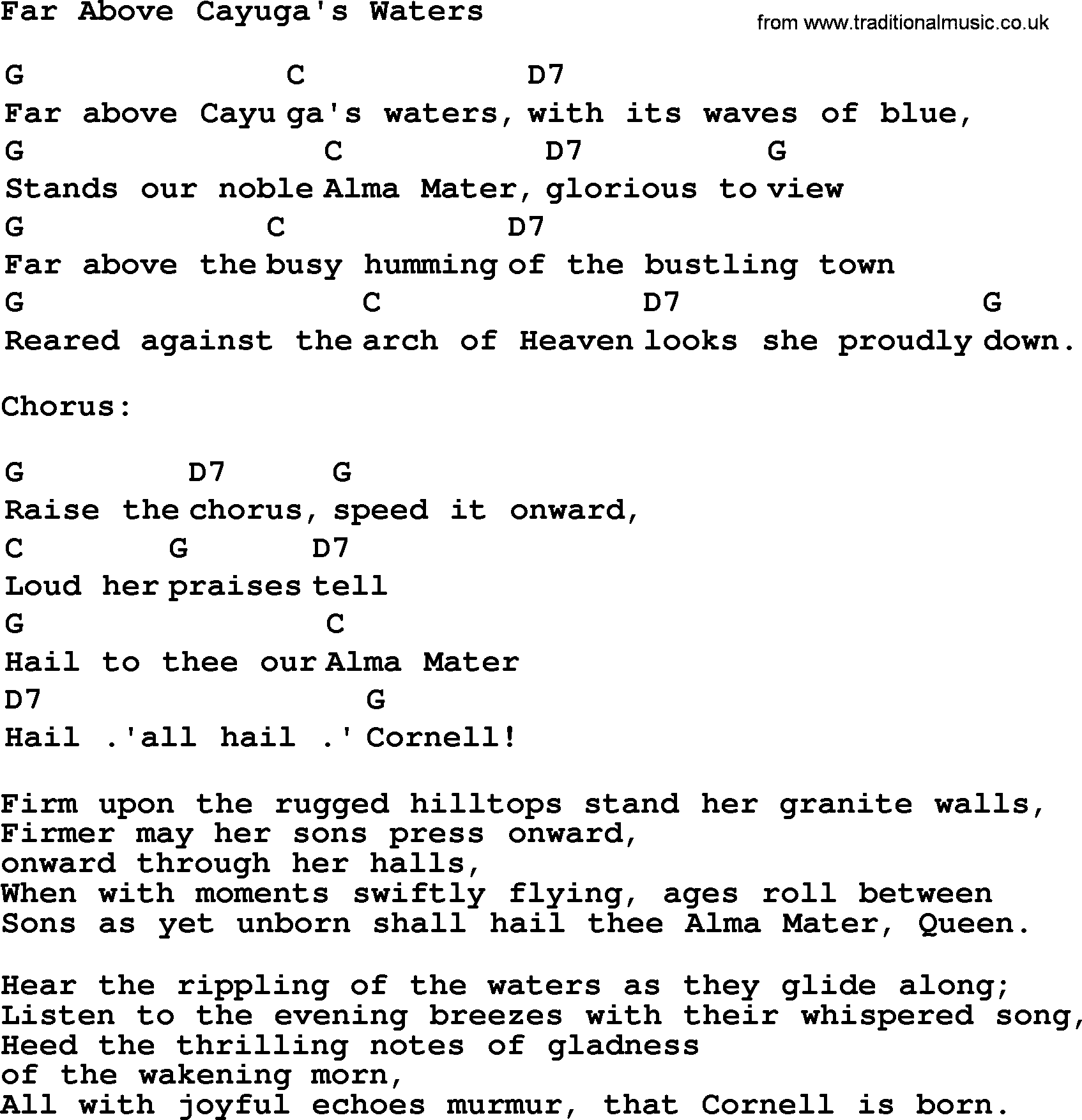 Far Above Cayuga's Waters

from www.traditionalmusic.co.uk

G C D7
Far above Cayu ga's waters, with its waves of blue,
G C D7 G
Stands our noble Alma Mater, glorious to view
G C D7
Far above the busy humming of the bustling town
G C D7 G
Reared against the arch of Heaven looks she proudly down.

Chorus:

G D7 G
Raise the chorus, speed it onward,
C G D7
Loud her praises tell
G C
Hail to thee our Alma Mater
D7 G
Hail .'all hail .' Cornell!

Firm upon the rugged hilltops stand her granite walls,
Firmer may her sons press onward,
onward through her halls,
When with moments swiftly flying, ages roll between
Sons as yet unborn shall hail thee Alma Mater, Queen.

Hear the rippling of the waters as they glide along;
Listen to the evening breezes with their whispered song,
Heed the thrilling notes of gladness
of the wakening morn,
All with joyful echoes murmur, that Cornell is born.